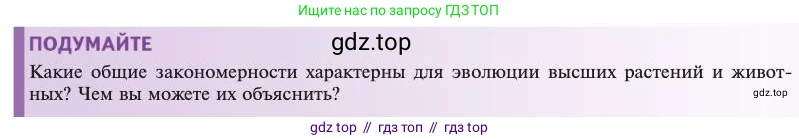 Ищите нас по запросу ГДЗ ТОП

ПОДУМАЙТЕ gdz.top

Какие общие закономерности характерны для эволюции высших растений и животных? Чем вы можете их объяснить?

gdz.top

gdz top // гдз топ // гдз top